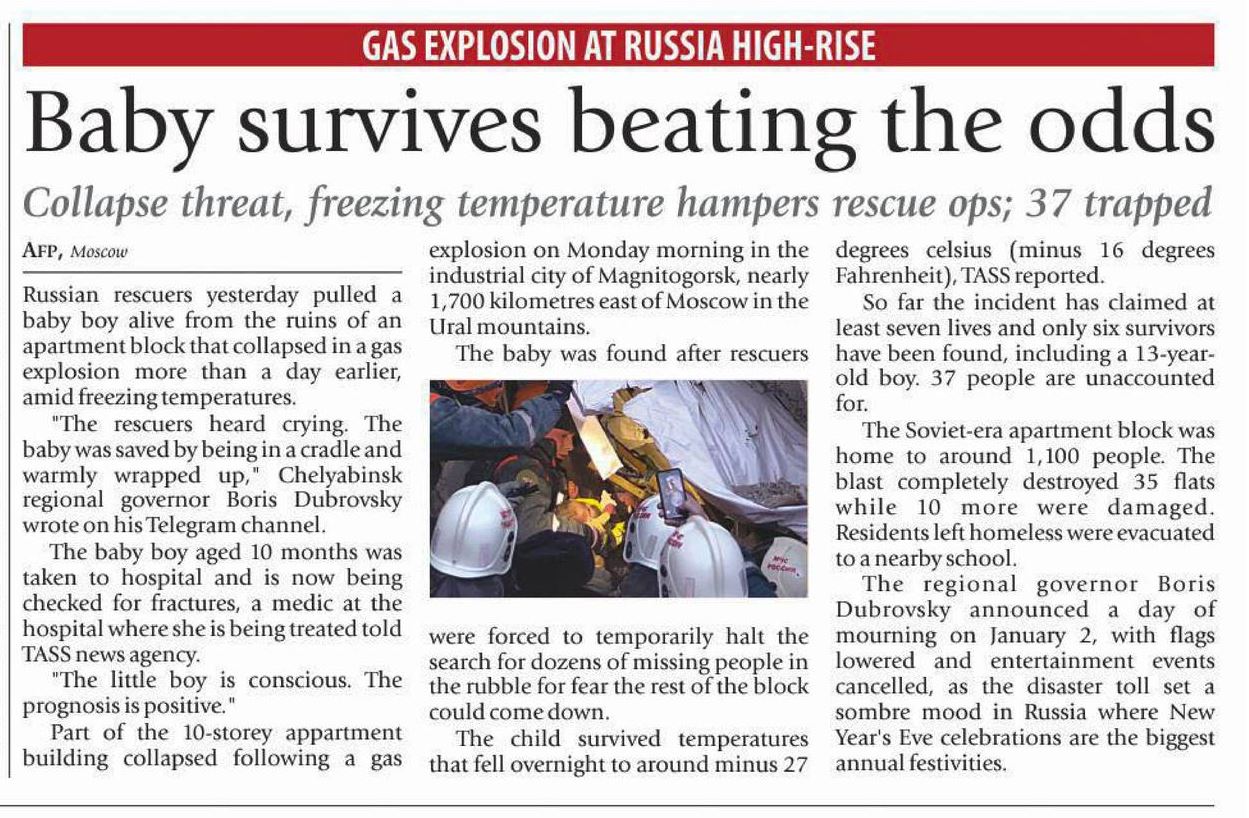 GAS EXPLOSION AT RUSSIA HIGH-RISE

Baby survives beating the odds

Collapse threat, freezing temperature hampers rescue ops; 37 trapped

AFP, Moscow

Russian rescuers yesterday pulled a baby boy alive from the ruins of an apartment block that collapsed in a gas explosion more than a day earlier, amid freezing temperatures.

"The rescuers heard crying. The baby was saved by being in a cradle and warmly wrapped up," Chelyabinsk regional governor Boris Dubrovsky wrote on his Telegram channel.

The baby boy aged 10 months was taken to hospital and is now being checked for fractures, a medic at the hospital where she is being treated told TASS news agency.

"The little boy is conscious. The prognosis is positive."

Part of the 10-storey appartment building collapsed following a gas explosion on Monday morning in the industrial city of Magnitogorsk, nearly 1,700 kilometres east of Moscow in the Ural mountains.

The baby was found after rescuers were forced to temporarily halt the search for dozens of missing people in the rubble for fear the rest of the block could come down.

The child survived temperatures that fell overnight to around minus 27 degrees celsius (minus 16 degrees Fahrenheit), TASS reported.

So far the incident has claimed at least seven lives and only six survivors have been found, including a 13-year-old boy. 37 people are unaccounted for.

The Soviet-era apartment block was home to around 1,100 people. The blast completely destroyed 35 flats while 10 more were damaged. Residents left homeless were evacuated to a nearby school.

The regional governor Boris Dubrovsky announced a day of mourning on January 2, with flags lowered and entertainment events cancelled, as the disaster toll set a sombre mood in Russia where New Year's Eve celebrations are the biggest annual festivities.